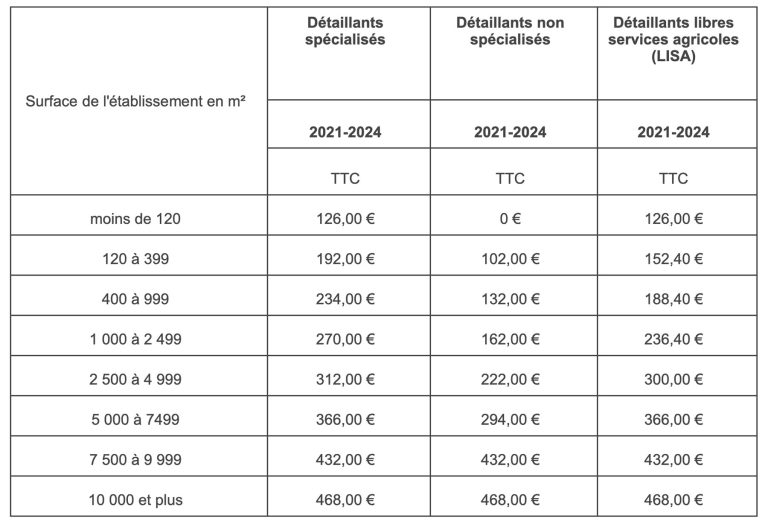 | Surface de l'établissement en m² | Détaillants spécialisés | Détaillants non spécialisés | Détaillants libres services agricoles (LISA) |
|---|---|---|---|
| | 2021-2024 | 2021-2024 | 2021-2024 |
| | TTC | TTC | TTC |
| moins de 120 | 126,00 € | 0 € | 126,00 € |
| 120 à 399 | 192,00 € | 102,00 € | 152,40 € |
| 400 à 999 | 234,00 € | 132,00 € | 188,40 € |
| 1 000 à 2 499 | 270,00 € | 162,00 € | 236,40 € |
| 2 500 à 4 999 | 312,00 € | 222,00 € | 300,00 € |
| 5 000 à 7499 | 366,00 € | 294,00 € | 366,00 € |
| 7 500 à 9 999 | 432,00 € | 432,00 € | 432,00 € |
| 10 000 et plus | 468,00 € | 468,00 € | 468,00 € |